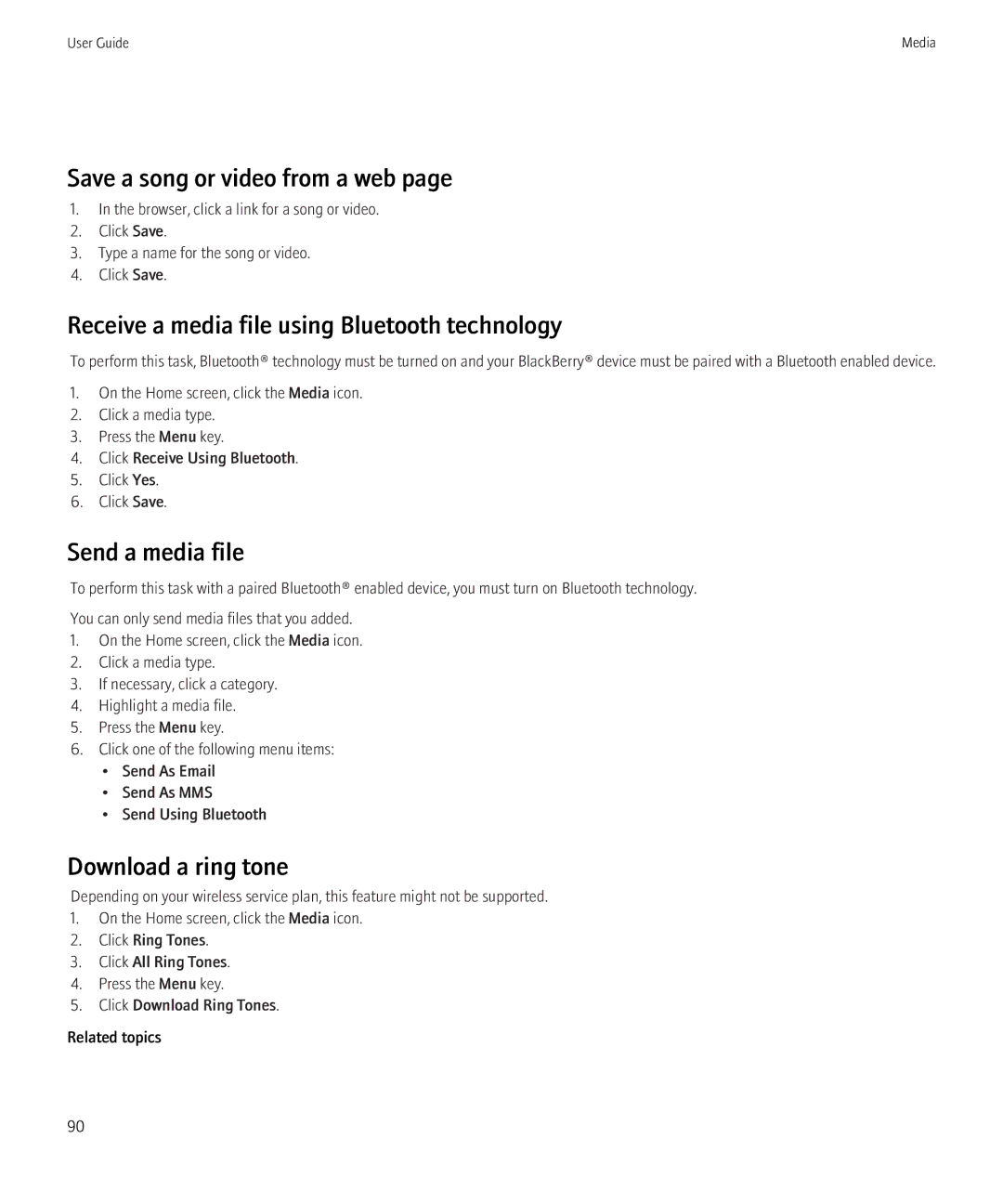 User Guide

Media

Save a song or video from a web page

1. In the browser, click a link for a song or video.
2. Click Save.
3. Type a name for the song or video.
4. Click Save.

Receive a media file using Bluetooth technology

To perform this task, Bluetooth® technology must be turned on and your BlackBerry® device must be paired with a Bluetooth enabled device.

1. On the Home screen, click the Media icon.
2. Click a media type.
3. Press the Menu key.
4. Click Receive Using Bluetooth.
5. Click Yes.
6. Click Save.

Send a media file

To perform this task with a paired Bluetooth® enabled device, you must turn on Bluetooth technology.

You can only send media files that you added.

1. On the Home screen, click the Media icon.
2. Click a media type.
3. If necessary, click a category.
4. Highlight a media file.
5. Press the Menu key.
6. Click one of the following menu items:
 • Send As Email
 • Send As MMS
 • Send Using Bluetooth

Download a ring tone

Depending on your wireless service plan, this feature might not be supported.

1. On the Home screen, click the Media icon.
2. Click Ring Tones.
3. Click All Ring Tones.
4. Press the Menu key.
5. Click Download Ring Tones.

Related topics

90